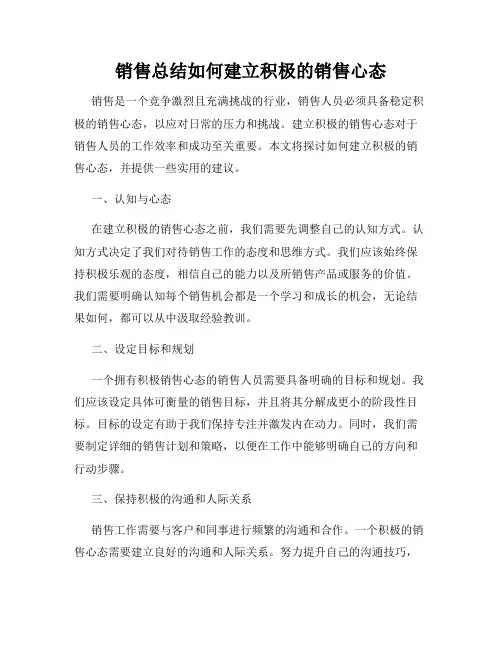 销售总结如何建立积极的销售心态

销售是一个竞争激烈且充满挑战的行业，销售人员必须具备稳定积极的销售心态，以应对日常的压力和挑战。建立积极的销售心态对于销售人员的工作效率和成功至关重要。本文将探讨如何建立积极的销售心态，并提供一些实用的建议。

一、认知与心态

在建立积极的销售心态之前，我们需要先调整自己的认知方式。认知方式决定了我们对待销售工作的态度和思维方式。我们应该始终保持积极乐观的态度，相信自己的能力以及所销售产品或服务的价值。我们需要明确认知每个销售机会都是一个学习和成长的机会，无论结果如何，都可以从中汲取经验教训。

二、设定目标和规划

一个拥有积极销售心态的销售人员需要具备明确的目标和规划。我们应该设定具体可衡量的销售目标，并且将其分解成更小的阶段性目标。目标的设定有助于我们保持专注并激发内在动力。同时，我们需要制定详细的销售计划和策略，以便在工作中能够明确自己的方向和行动步骤。

三、保持积极的沟通和人际关系

销售工作需要与客户和同事进行频繁的沟通和合作。一个积极的销售心态需要建立良好的沟通和人际关系。努力提升自己的沟通技巧，